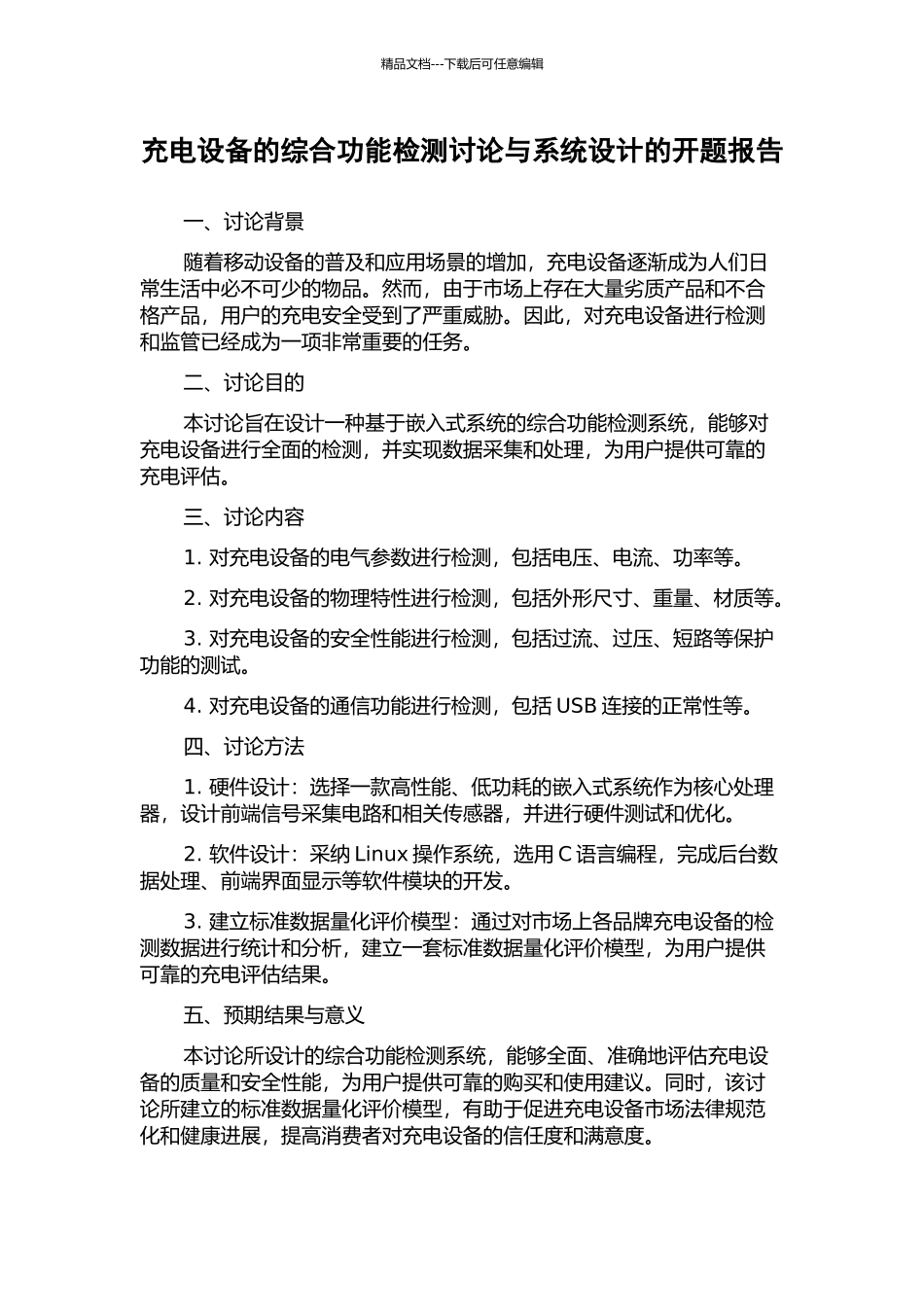 精品文档---下载后可任意编辑

充电设备的综合功能检测讨论与系统设计的开题报告

一、讨论背景

随着移动设备的普及和应用场景的增加，充电设备逐渐成为人们日常生活中必不可少的物品。然而，由于市场上存在大量劣质产品和不合格产品，用户的充电安全受到了严重威胁。因此，对充电设备进行检测和监管已经成为一项非常重要的任务。

二、讨论目的

本讨论旨在设计一种基于嵌入式系统的综合功能检测系统，能够对充电设备进行全面的检测，并实现数据采集和处理，为用户提供可靠的充电评估。

三、讨论内容

1. 对充电设备的电气参数进行检测，包括电压、电流、功率等。

2. 对充电设备的物理特性进行检测，包括外形尺寸、重量、材质等。

3. 对充电设备的安全性能进行检测，包括过流、过压、短路等保护功能的测试。

4. 对充电设备的通信功能进行检测，包括 USB 连接的正常性等。

四、讨论方法

1. 硬件设计：选择一款高性能、低功耗的嵌入式系统作为核心处理器，设计前端信号采集电路和相关传感器，并进行硬件测试和优化。

2. 软件设计：采纳 Linux 操作系统，选用 C 语言编程，完成后台数据处理、前端界面显示等软件模块的开发。

3. 建立标准数据量化评价模型：通过对市场上各品牌充电设备的检测数据进行统计和分析，建立一套标准数据量化评价模型，为用户提供可靠的充电评估结果。

五、预期结果与意义

本讨论所设计的综合功能检测系统，能够全面、准确地评估充电设备的质量和安全性能，为用户提供可靠的购买和使用建议。同时，该讨论所建立的标准数据量化评价模型，有助于促进充电设备市场法律规范化和健康进展，提高消费者对充电设备的信任度和满意度。